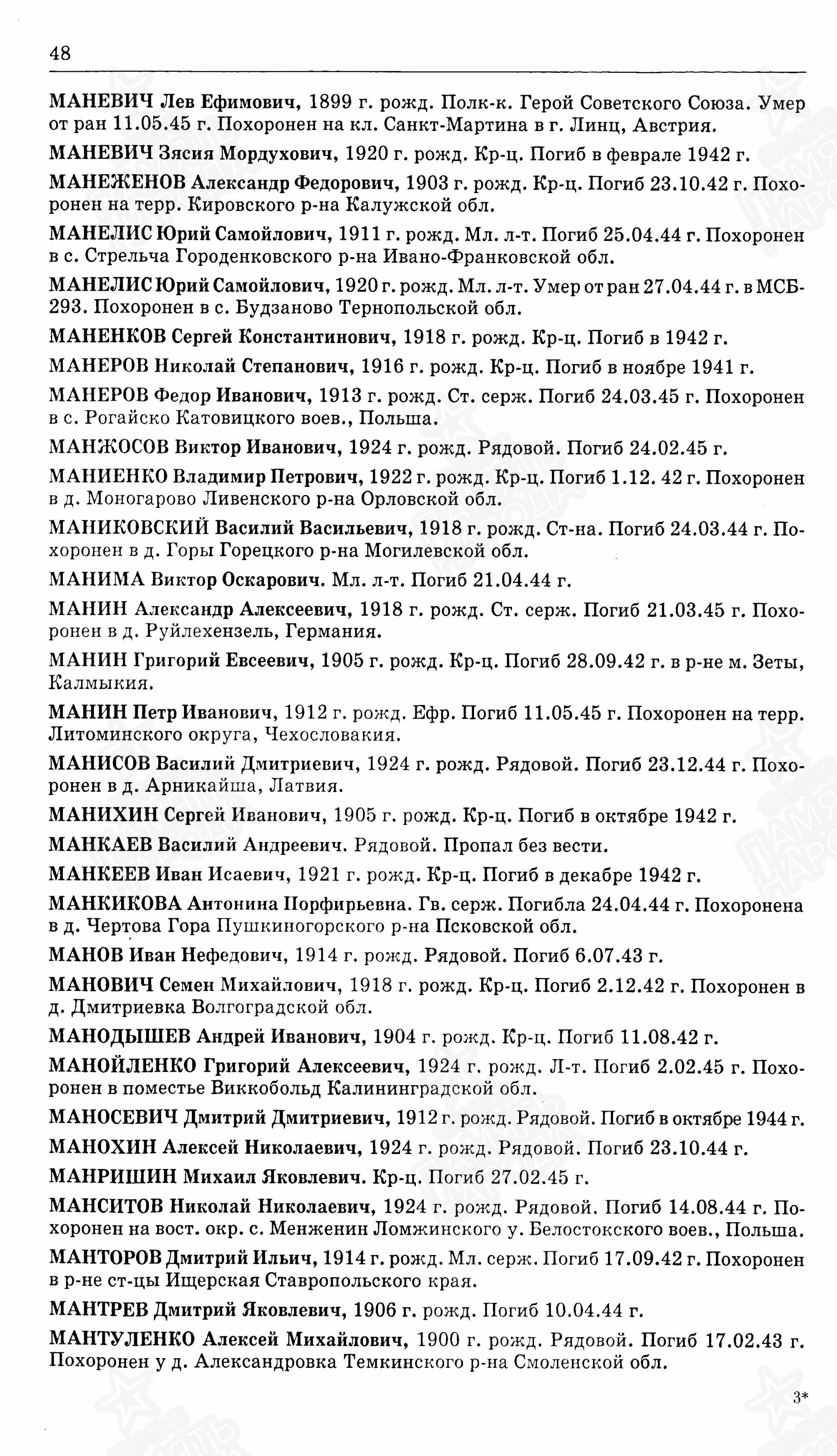 48

МАНЕВИЧ Лев Ефимович, 1899 г. рожд. Полк-к. Герой Советского Союза. Умер от ран 11.05.45 г. Похоронен на кл. Санкт-Мартина в г. Линц, Австрия.

МАНЕВИЧ Зясия Мордухович, 1920 г. рожд. Кр-ц. Погиб в феврале 1942 г.

МАНЕЖЕНОВ Александр Федорович, 1903 г. рожд. Кр-ц. Погиб 23.10.42 г. Похоронен на терр. Кировского р-на Калужской обл.

МАНЕЛИС Юрий Самойлович, 1911 г. рожд. Мл. л-т. Погиб 25.04.44 г. Похоронен в с. Стрельча Городенковского р-на Ивано-Франковской обл.

МАНЕЛИС Юрий Самойлович, 1920 г. рожд. Мл. л-т. Умер от ран 27.04.44 г. в МСБ-293. Похоронен в с. Будзаново Тернопольской обл.

МАНЕНКОВ Сергей Константинович, 1918 г. рожд. Кр-ц. Погиб в 1942 г.

МАНЕРОВ Николай Степанович, 1916 г. рожд. Кр-ц. Погиб в ноябре 1941 г.

МАНЕРОВ Федор Иванович, 1913 г. рожд. Ст. серж. Погиб 24.03.45 г. Похоронен в с. Рогайско Катовицкого воев., Польша.

МАНЖОСОВ Виктор Иванович, 1924 г. рожд. Рядовой. Погиб 24.02.45 г.

МАНИЕНКО Владимир Петрович, 1922 г. рожд. Кр-ц. Погиб 1.12. 42 г. Похоронен в д. Моногарово Ливенского р-на Орловской обл.

МАНИКОВСКИЙ Василий Васильевич, 1918 г. рожд. Ст-на. Погиб 24.03.44 г. Похоронен в д. Горы Горецкого р-на Могилевской обл.

МАНИМА Виктор Оскарович. Мл. л-т. Погиб 21.04.44 г.

МАНИН Александр Алексеевич, 1918 г. рожд. Ст. серж. Погиб 21.03.45 г. Похоронен в д. Руйлехензель, Германия.

МАНИН Григорий Евсеевич, 1905 г. рожд. Кр-ц. Погиб 28.09.42 г. в р-не м. Зеты, Калмыкия.

МАНИН Петр Иванович, 1912 г. рожд. Ефр. Погиб 11.05.45 г. Похоронен на терр. Литоминского округа, Чехословакия.

МАНИСОВ Василий Дмитриевич, 1924 г. рожд. Рядовой. Погиб 23.12.44 г. Похоронен в д. Арникайша, Латвия.

МАНИХИН Сергей Иванович, 1905 г. рожд. Кр-ц. Погиб в октябре 1942 г.

МАНКАЕВ Василий Андреевич. Рядовой. Пропал без вести.

МАНКЕЕВ Иван Исаевич, 1921 г. рожд. Кр-ц. Погиб в декабре 1942 г.

МАНКИКОВА Антонина Порфирьевна. Гв. серж. Погибла 24.04.44 г. Похоронена в д. Чертова Гора Пушкиногорского р-на Псковской обл.

МАНОВ Иван Нефедович, 1914 г. рожд. Рядовой. Погиб 6.07.43 г.

МАНОВИЧ Семен Михайлович, 1918 г. рожд. Кр-ц. Погиб 2.12.42 г. Похоронен в д. Дмитриевка Волгоградской обл.

МАНОДЫШЕВ Андрей Иванович, 1904 г. рожд. Кр-ц. Погиб 11.08.42 г.

МАНОЙЛЕНКО Григорий Алексеевич, 1924 г. рожд. Л-т. Погиб 2.02.45 г. Похоронен в поместье Виккобольд Калининградской обл.

МАНОСЕВИЧ Дмитрий Дмитриевич, 1912 г. рожд. Рядовой. Погиб в октябре 1944 г.

МАНОХИН Алексей Николаевич, 1924 г. рожд. Рядовой. Погиб 23.10.44 г.

МАНРИШИН Михаил Яковлевич. Кр-ц. Погиб 27.02.45 г.

МАНСИТОВ Николай Николаевич, 1924 г. рожд. Рядовой. Погиб 14.08.44 г. Похоронен на вост. окр. с. Менженин Ломжинского у. Белостокского воев., Польша.

МАНТОРОВ Дмитрий Ильич, 1914 г. рожд. Мл. серж. Погиб 17.09.42 г. Похоронен в р-не ст-цы Ищерская Ставропольского края.

МАНТРЕВ Дмитрий Яковлевич, 1906 г. рожд. Погиб 10.04.44 г.

МАНТУЛЕНКО Алексей Михайлович, 1900 г. рожд. Рядовой. Погиб 17.02.43 г. Похоронен у д. Александровка Темкинского р-на Смоленской обл.

3*